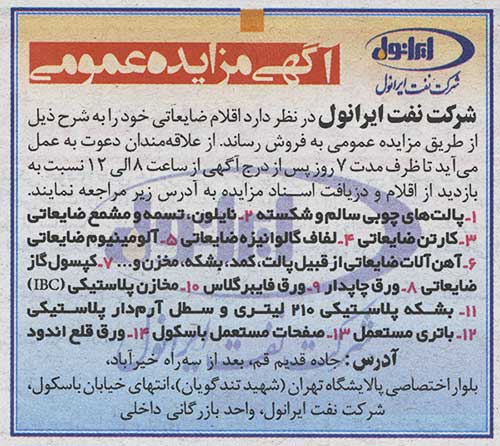 ایرانول
شرکت نفت ایرانول

آگهی مزایده عمومی

شرکت نفت ایرانول در نظر دارد اقلام ضایعاتی خود را به شرح ذیل از طریق مزایده عمومی به فروش رساند. از علاقه‌مندان دعوت به عمل می‌آید تا ظرف مدت ۷ روز پس از درج آگهی از ساعت ۸ الی ۱۲ نسبت به بازدید از اقلام و دریافت اسناد مزایده به آدرس زیر مراجعه نمایند.
۱- پالت‌های چوبی سالم و شکسته ۲- نایلون، تسمه و مشمع ضایعاتی
۳- کارتن ضایعاتی ۴- لفاف گالوانیزه ضایعاتی ۵- آلومینیوم ضایعاتی
۶- آهن آلات ضایعاتی از قبیل پالت، کمد، بشکه، مخزن و... ۷- کپسول گاز ضایعاتی ۸- ورق چاپدار ۹- ورق فایبرگلاس ۱۰- مخازن پلاستیکی (IBC)
۱۱- بشکه پلاستیکی ۲۱۰ لیتری و سطل آرم‌دار پلاستیکی
۱۲- باتری مستعمل ۱۳- صفحات مستعمل باسکول ۱۴- ورق قلع اندود
آدرس: جاده قدیم قم، بعد از سه‌راه خیرآباد، بلوار اختصاصی پالایشگاه تهران (شهید تندگویان)، انتهای خیابان باسکول، شرکت نفت ایرانول، واحد بازرگانی داخلی